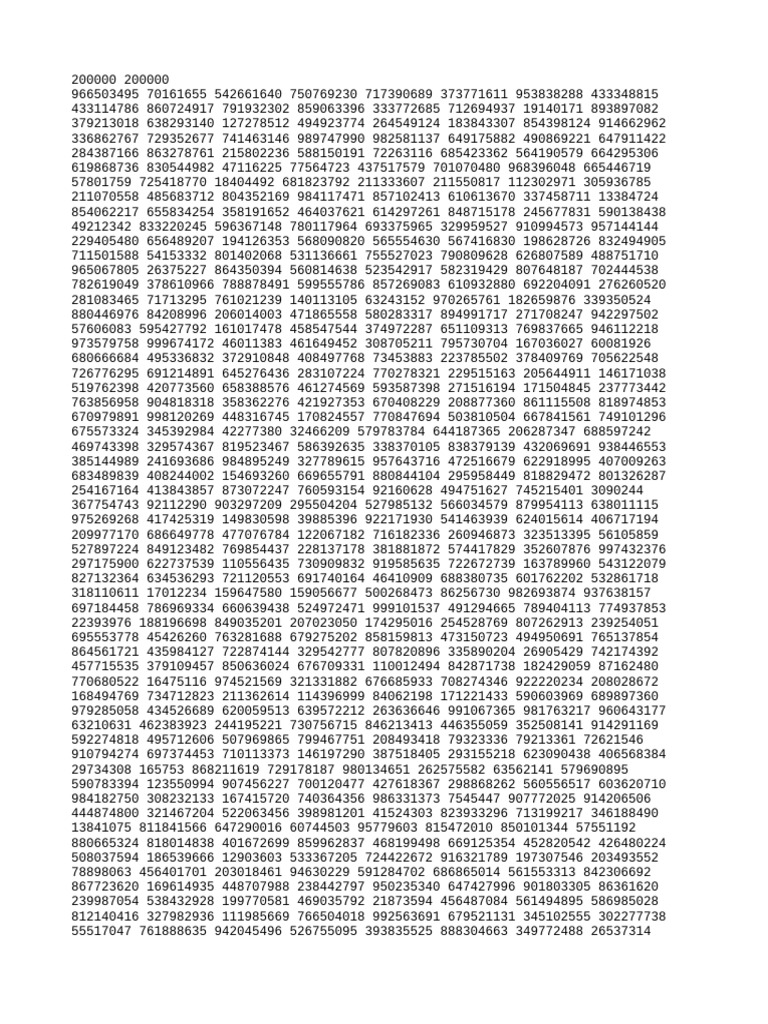 200000 200000
966503495 70161655 542661640 750769230 717390689 373771611 953838288 433348815
433114786 860724917 791932302 859063396 333772685 712694937 19140171 893897082
379213018 638293140 127278512 494923774 264549124 183843307 854398124 914662962
336862767 729352677 741463146 989747990 982581137 649175882 490869221 647911422
284387166 863278761 215802236 588150191 72263116 685423362 564190579 664295306
619868736 830544982 47116225 77564723 437517579 701070480 968396048 665446719
57801759 725418770 18404492 681823792 211333607 211550817 112302971 305936785
211070558 485683712 804352169 984117471 857102413 610613670 337458711 13384724
854062217 655834254 358191652 464037621 614297261 848715178 245677831 590138438
49212342 833220245 596367148 780117964 693375965 329959527 910994573 957144144
229405480 656489207 194126353 568090820 565554630 567416830 198628726 832494905
711501588 54153332 801402068 531136661 755527023 790809628 626807589 488751710
965067805 26375227 864350394 560814638 523542917 582319429 807648187 702444538
782619049 378610966 788878491 599555786 857269083 610932880 692204091 276260520
281083465 71713295 761021239 140113105 63243152 970265761 182659876 339350524
880446976 84208996 206014003 471865558 580283317 894991717 271708247 942297502
57606083 595427792 161017478 458547544 374972287 651109313 769837665 946112218
973579758 999674172 46011383 461649452 308705211 795730704 167036027 60081926
680666684 495336832 372910848 408497768 73453883 223785502 378409769 705622548
726776295 691214891 645276436 283107224 770278321 229515163 205644911 146171038
519762398 420773560 658388576 461274569 593587398 271516194 171504845 237773442
763856958 904818318 358362276 421927353 670408229 208877360 861115508 818974853
670979891 998120269 448316745 170824557 770847694 503810504 667841561 749101296
675573324 345392984 42277380 32466209 579783784 644187365 206287347 688597242
469743398 329574367 819523467 586392635 338370105 838379139 432069691 938446553
385144989 241693686 984895249 327789615 957643716 472516679 622918995 407009263
683489839 408244002 154693260 669655791 880844104 295958449 818829472 801326287
254167164 413843857 873072247 760593154 92160628 494751627 745215401 3090244
367754743 92112290 903297209 295504204 527985132 566034579 879954113 638011115
975269268 417425319 149830598 39885396 922171930 541463939 624015614 406717194
209977170 686649778 477076784 122067182 716182336 260946873 323513395 56105859
527897224 849123482 769854437 228137178 381881872 574417829 352607876 997432376
297175900 622737539 110556435 730909832 919585635 722672739 163789960 543122079
827132364 634536293 721120553 691740164 46410909 688380735 601762202 532861718
318110611 17012234 159647580 159056677 500268473 86256730 982693874 937638157
697184458 786969334 660639438 524972471 999101537 491294665 789404113 774937853
22393976 188196698 849035201 207023050 174295016 254528769 807262913 239254051
695553778 45426260 763281688 679275202 858159813 473150723 494950691 765137854
864561721 435984127 722874144 329542777 807820896 335890204 26905429 742174392
457715535 379109457 850636024 676709331 110012494 842871738 182429059 87162480
770680522 16475116 974521569 321331882 676685933 708274346 922220234 208028672
168494769 734712823 211362614 114396999 84062198 171221433 590603969 689897360
979285058 434526689 620059513 639572212 263636646 991067365 981763217 960643177
63210631 462383923 244195221 730756715 846213413 446355059 352508141 914291169
592274818 495712606 507969865 799467751 208493418 79323336 79213361 72621546
910794274 697374453 710113373 146197290 387518405 293155218 623090438 406568384
29734308 165753 868211619 729178187 980134651 262575582 63562141 579690895
590783394 123550994 907456227 700120477 427618367 298868262 560556517 603620710
984182750 308232133 167415720 740364356 986331373 7545447 907772025 914206506
444874800 321467204 522063456 398981201 41524303 823933296 713199217 346188490
13841075 811841566 647290016 60744503 95779603 815472010 850101344 57551192
880665324 818014838 401672699 859962837 468199498 669125354 452820542 426480224
508037594 186539666 12903603 533367205 724422672 916321789 197307546 203493552
78898063 456401701 203018461 94630229 591284702 686865014 561553313 842306692
867723620 169614935 448707988 238442797 950235340 647427996 901803305 86361620
239987054 538432928 199770581 469035792 21873594 456487084 561494895 586985028
812140416 327982936 111985669 766504018 992563691 679521131 345102555 302277738
55517047 761888635 942045496 526755095 393835525 888304663 349772488 26537314